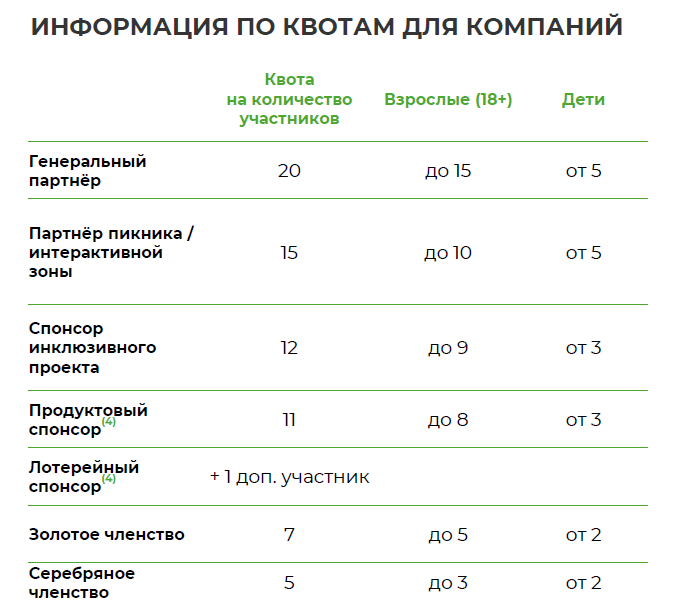 ИНФОРМАЦИЯ ПО КВОТАМ ДЛЯ КОМПАНИЙ

|  | Квота на количество участников | Взрослые (18+) | Дети |
|---|---|---|---|
| Генеральный партнёр | 20 | до 15 | от 5 |
| Партнёр пикника / интерактивной зоны | 15 | до 10 | от 5 |
| Спонсор инклюзивного проекта | 12 | до 9 | от 3 |
| Продуктовый спонсор$^{(4)}$ | 11 | до 8 | от 3 |
| Лотерейный спонсор$^{(4)}$ | + 1 доп. участник |  |  |
| Золотое членство | 7 | до 5 | от 2 |
| Серебряное членство | 5 | до 3 | от 2 |